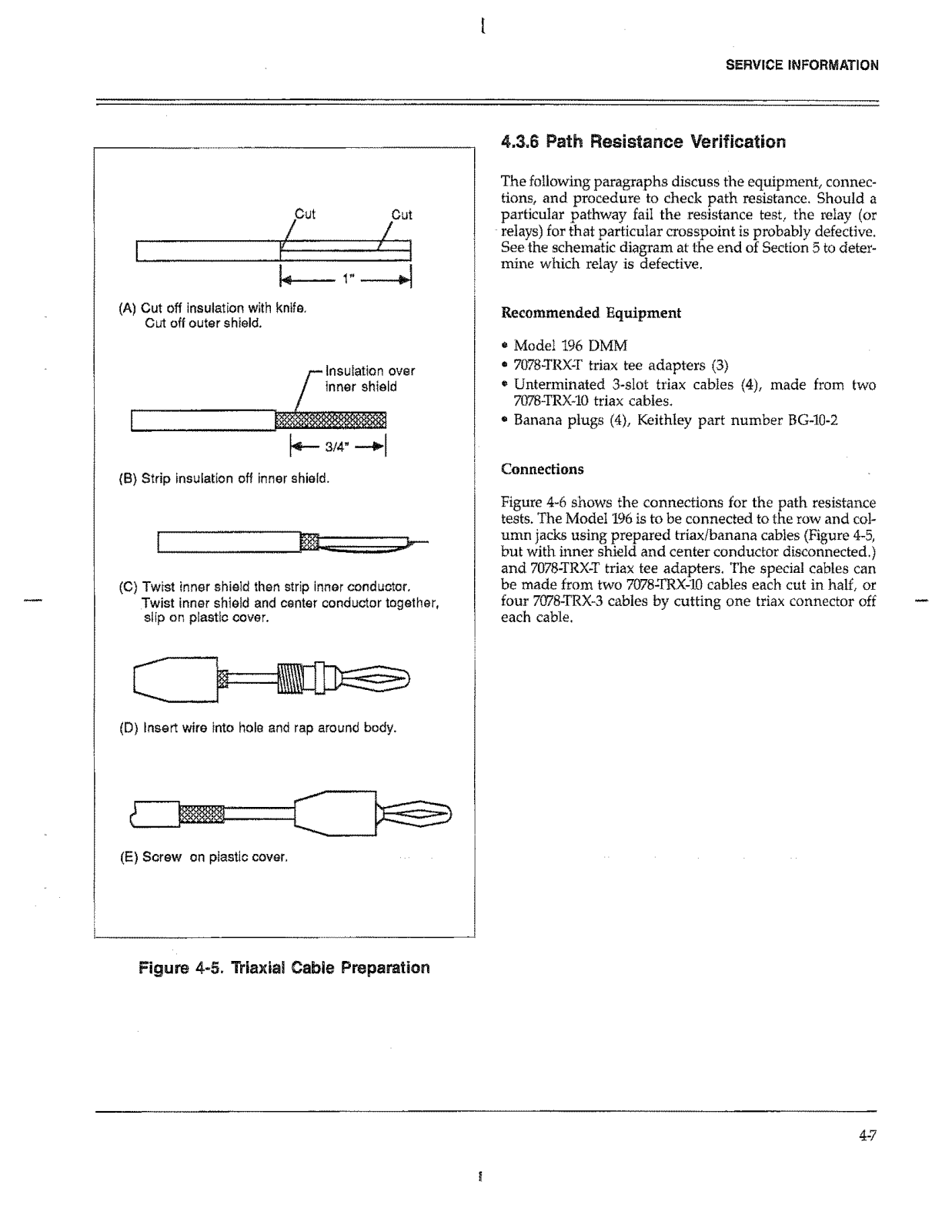 SERVICE INFORMATION

Cut

Cut

1"

(A) Cut off insulation with knife. Cut off outer shield.

Insulation over inner shield

3/4"

(B) Strip insulation off inner shield.

(C) Twist inner shield then strip inner conductor. Twist inner shield and center conductor together, slip on plastic cover.

(D) Insert wire into hole and rap around body.

(E) Screw on plastic cover.

Figure 4-5. Triaxial Cable Preparation

4.3.6 Path Resistance Verification

The following paragraphs discuss the equipment, connections, and procedure to check path resistance. Should a particular pathway fail the resistance test, the relay (or relays) for that particular crosspoint is probably defective. See the schematic diagram at the end of Section 5 to determine which relay is defective.

Recommended Equipment

• Model 196 DMM
• 7078-TRX-T triax tee adapters (3)
• Unterminated 3-slot triax cables (4), made from two 7078-TRX-10 triax cables.
• Banana plugs (4), Keithley part number BG-10-2

Connections

Figure 4-6 shows the connections for the path resistance tests. The Model 196 is to be connected to the row and column jacks using prepared triax/banana cables (Figure 4-5, but with inner shield and center conductor disconnected.) and 7078-TRX-T triax tee adapters. The special cables can be made from two 7078-TRX-10 cables each cut in half, or four 7078-TRX-3 cables by cutting one triax connector off each cable.

4-7